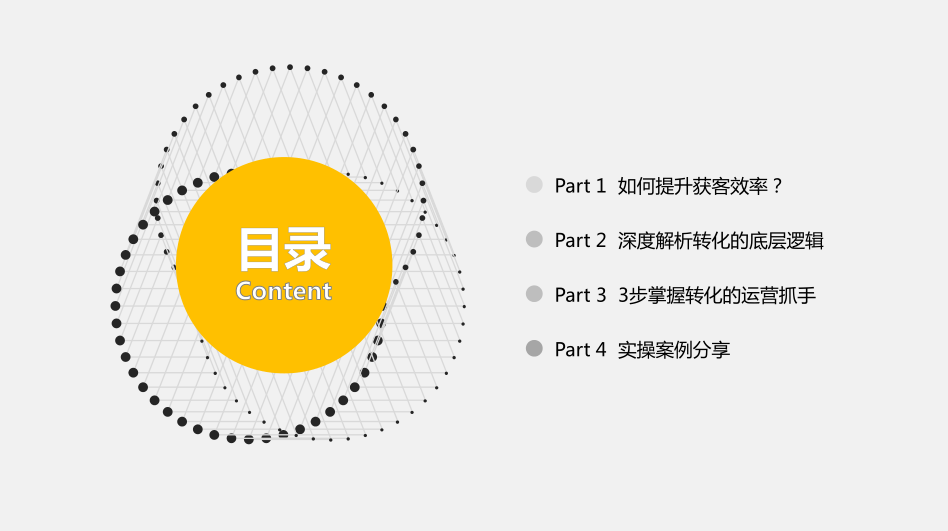 目录
Content

Part 1 如何提升获客效率？

Part 2 深度解析转化的底层逻辑

Part 3 3步掌握转化的运营抓手

Part 4 实操案例分享